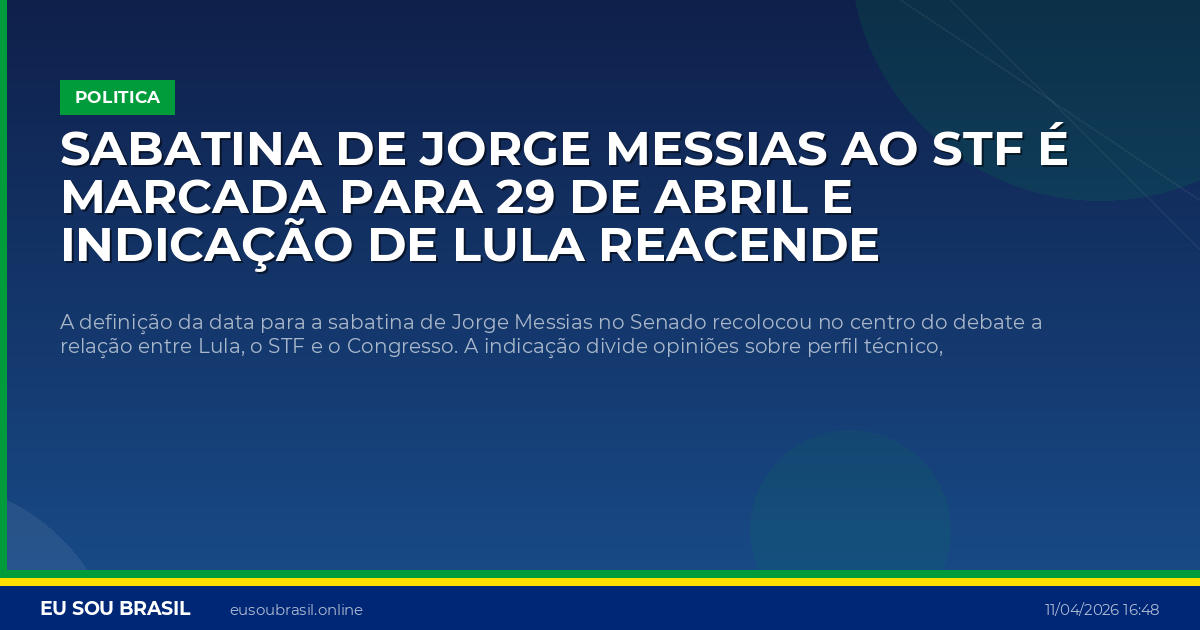 POLITICA

SABATINA DE JORGE MESSIAS AO STF É MARCADA PARA 29 DE ABRIL E INDICAÇÃO DE LULA REACENDE

A definição da data para a sabatina de Jorge Messias no Senado recolocou no centro do debate a relação entre Lula, o STF e o Congresso. A indicação divide opiniões sobre perfil técnico,

EU SOU BRASIL eusoubrasil.online 11/04/2026 16:48